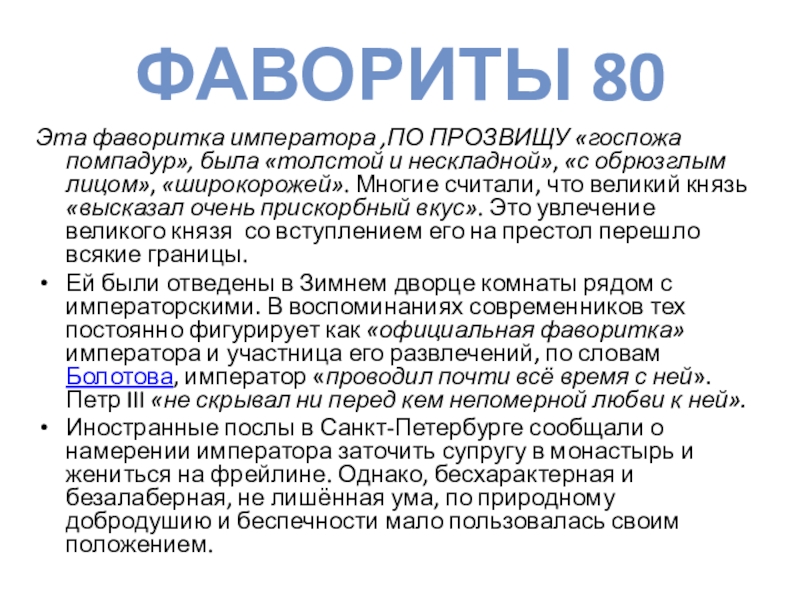 ФАВОРИТЫ 80

Эта фаворитка императора ,ПО ПРОЗВИЩУ «госпожа помпадур», была «толстой и нескладной», «с обрюзглым лицом», «широкорожей». Многие считали, что великий князь «высказал очень прискорбный вкус». Это увлечение великого князя со вступлением его на престол перешло всякие границы.

• Ей были отведены в Зимнем дворце комнаты рядом с императорскими. В воспоминаниях современников тех постоянно фигурирует как «официальная фаворитка» императора и участница его развлечений, по словам Болотова, император «проводил почти всё время с ней». Петр III «не скрывал ни перед кем непомерной любви к ней».
• Иностранные послы в Санкт-Петербурге сообщали о намерении императора заточить супругу в монастырь и жениться на фрейлине. Однако, бесхарактерная и безалаберная, не лишённая ума, по природному добродушию и беспечности мало пользовалась своим положением.